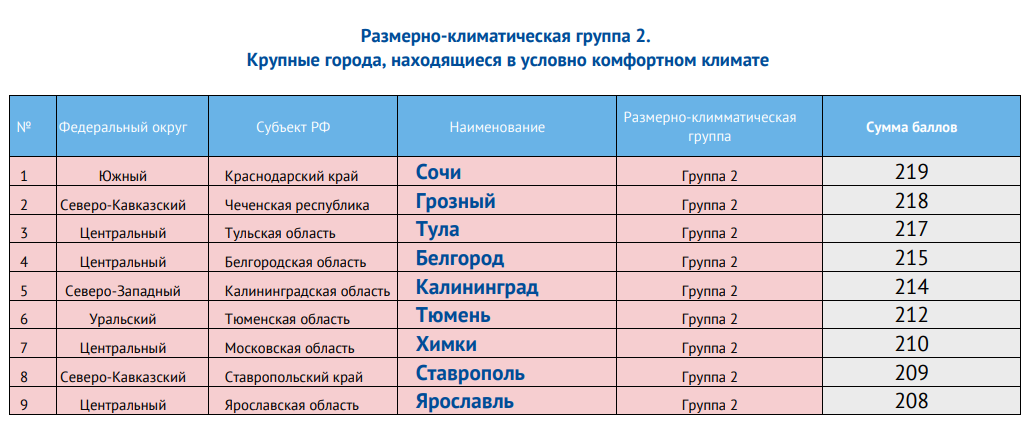 Размерно-климатическая группа 2.
Крупные города, находящиеся в условно комфортном климате

| № | Федеральный округ | Субъект РФ | Наименование | Размерно-климматическая группа | Сумма баллов |
|---|---|---|---|---|---|
| 1 | Южный | Краснодарский край | Сочи | Группа 2 | 219 |
| 2 | Северо-Кавказский | Чеченская республика | Грозный | Группа 2 | 218 |
| 3 | Центральный | Тульская область | Тула | Группа 2 | 217 |
| 4 | Центральный | Белгородская область | Белгород | Группа 2 | 215 |
| 5 | Северо-Западный | Калининградская область | Калининград | Группа 2 | 214 |
| 6 | Уральский | Тюменская область | Тюмень | Группа 2 | 212 |
| 7 | Центральный | Московская область | Химки | Группа 2 | 210 |
| 8 | Северо-Кавказский | Ставропольский край | Ставрополь | Группа 2 | 209 |
| 9 | Центральный | Ярославская область | Ярославль | Группа 2 | 208 |